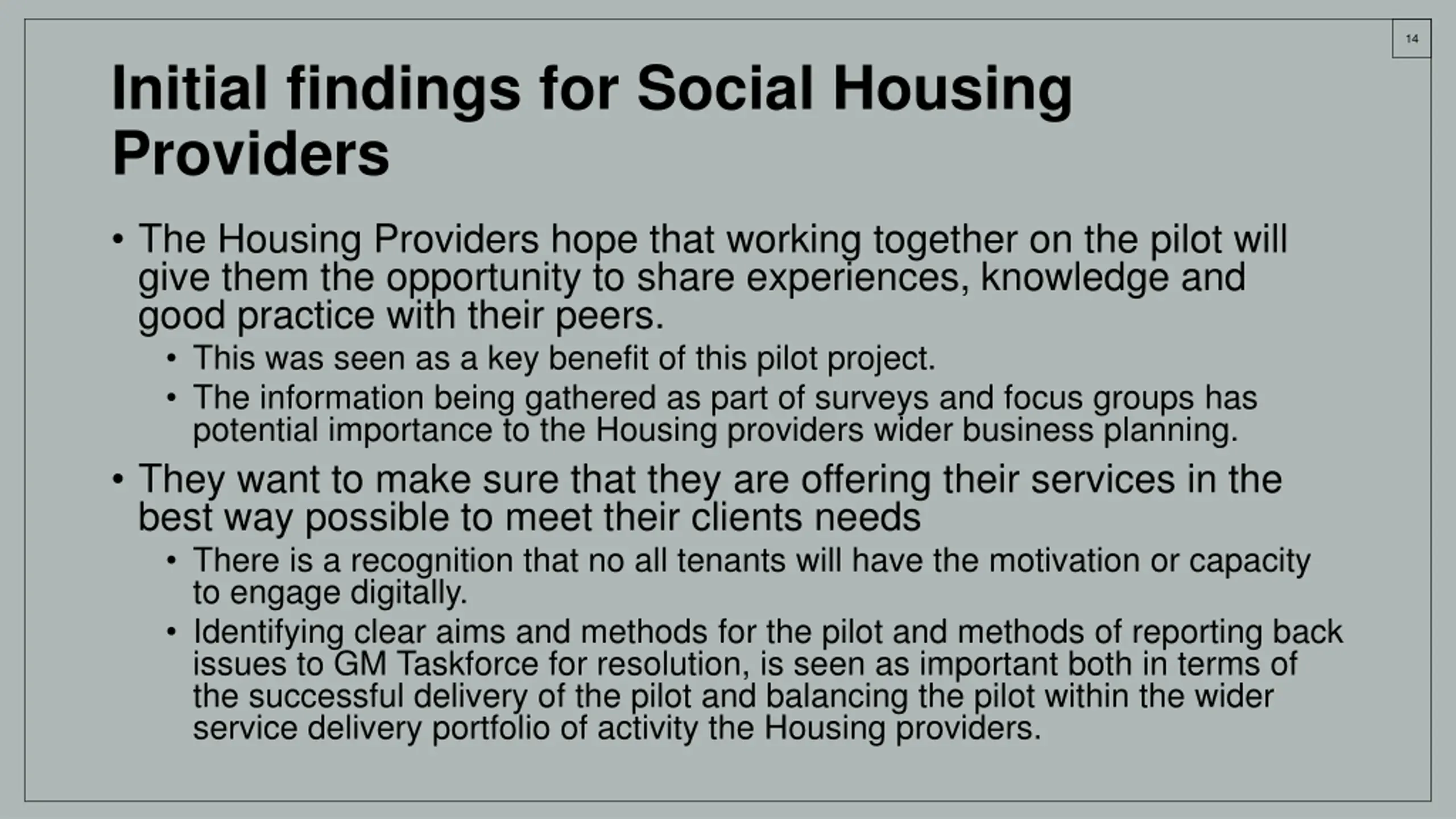 14

Initial findings for Social Housing Providers

• The Housing Providers hope that working together on the pilot will give them the opportunity to share experiences, knowledge and good practice with their peers.
  • This was seen as a key benefit of this pilot project.
  • The information being gathered as part of surveys and focus groups has potential importance to the Housing providers wider business planning.
• They want to make sure that they are offering their services in the best way possible to meet their clients needs
  • There is a recognition that no all tenants will have the motivation or capacity to engage digitally.
  • Identifying clear aims and methods for the pilot and methods of reporting back issues to GM Taskforce for resolution, is seen as important both in terms of the successful delivery of the pilot and balancing the pilot within the wider service delivery portfolio of activity the Housing providers.